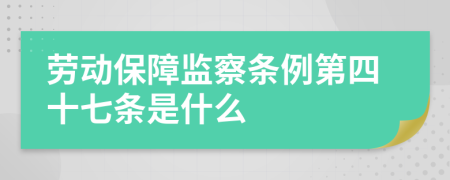 劳动保障监察条例第四十七条是什么